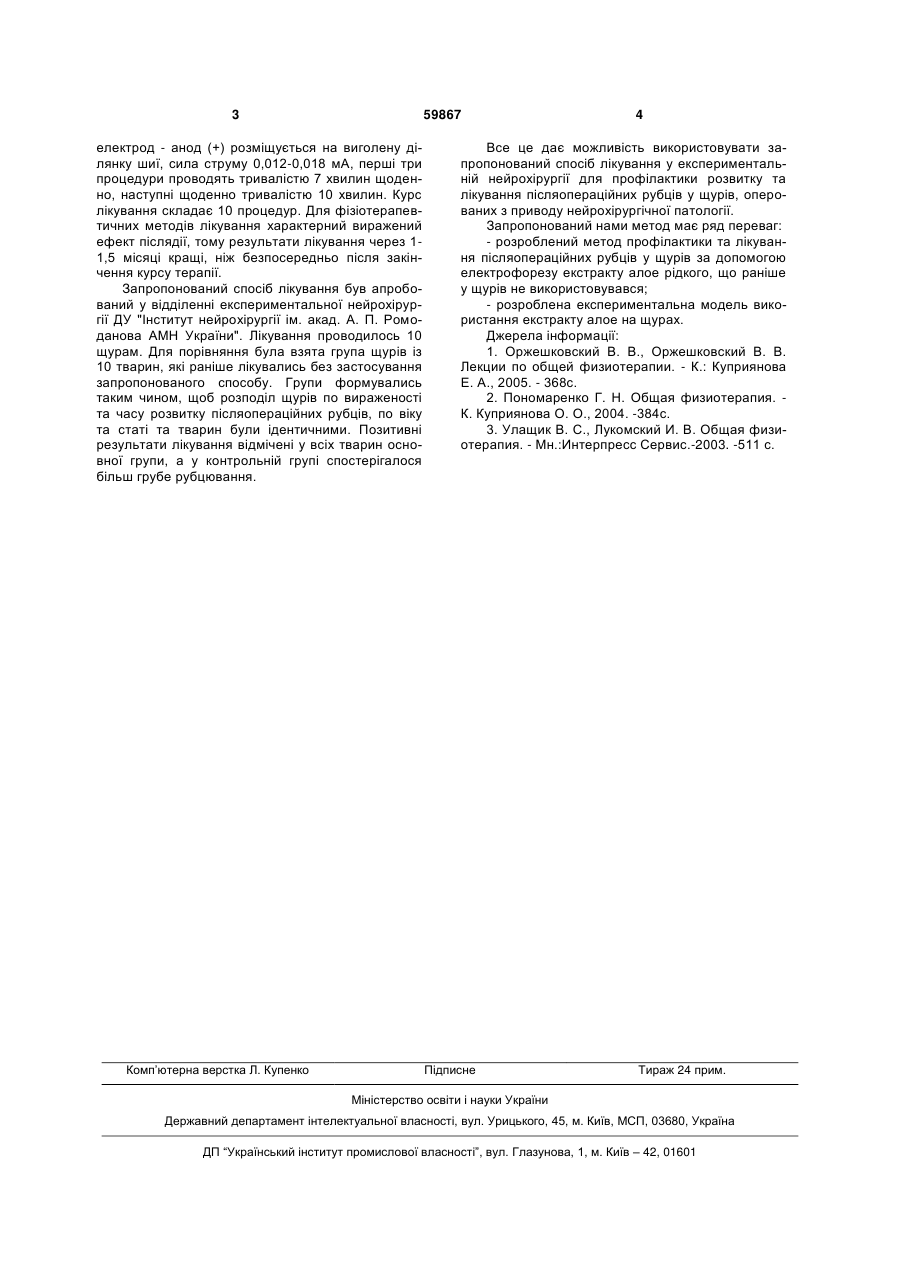 3 59867 4

електрод - анод (+) розміщується на виголену ділянку шиї, сила струму 0,012-0,018 мА, перші три процедури проводять тривалістю 7 хвилин щоденно, наступні щоденно тривалістю 10 хвилин. Курс лікування складає 10 процедур. Для фізіотерапевтичних методів лікування характерний виражений ефект післядії, тому результати лікування через 1-1,5 місяці кращі, ніж безпосередньо після закінчення курсу терапії.

Запропонований спосіб лікування був апробований у відділенні експериментальної нейрохірургії ДУ "Інститут нейрохірургії ім. акад. А. П. Ромоданова АМН України". Лікування проводилось 10 щурам. Для порівняння була взята група щурів із 10 тварин, які раніше лікувались без застосування запропонованого способу. Групи формувались таким чином, щоб розподіл щурів по вираженості та часу розвитку післяопераційних рубців, по віку та статі та тварин були ідентичними. Позитивні результати лікування відмічені у всіх тварин основної групи, а у контрольній групі спостерігалося більш грубе рубцювання.

Все це дає можливість використовувати запропонований спосіб лікування у експериментальній нейрохірургії для профілактики розвитку та лікування післяопераційних рубців у щурів, оперованих з приводу нейрохірургічної патології.

Запропонований нами метод має ряд переваг:

- розроблений метод профілактики та лікування післяопераційних рубців у щурів за допомогою електрофорезу екстракту алое рідкого, що раніше у щурів не використовувався;

- розроблена експериментальна модель використання екстракту алое на щурах.

Джерела інформації:

1. Оржешковский В. В., Оржешковский В. В. Лекции по общей физиотерапии. - К.: Куприянова Е. А., 2005. - 368с.

2. Пономаренко Г. Н. Общая физиотерапия. - К. Куприянова О. О., 2004. -384с.

3. Улащик В. С., Лукомский И. В. Общая физиотерапия. - Мн.:Интерпресс Сервис.-2003. -511 с.

Комп'ютерна верстка Л. Купенко Підписне Тираж 24 прим.

Міністерство освіти і науки України

Державний департамент інтелектуальної власності, вул. Урицького, 45, м. Київ, МСП, 03680, Україна

ДП "Український інститут промислової власності", вул. Глазунова, 1, м. Київ – 42, 01601